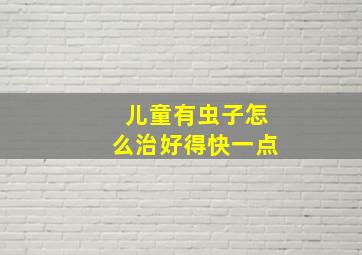 儿童有虫子怎么治好得快一点